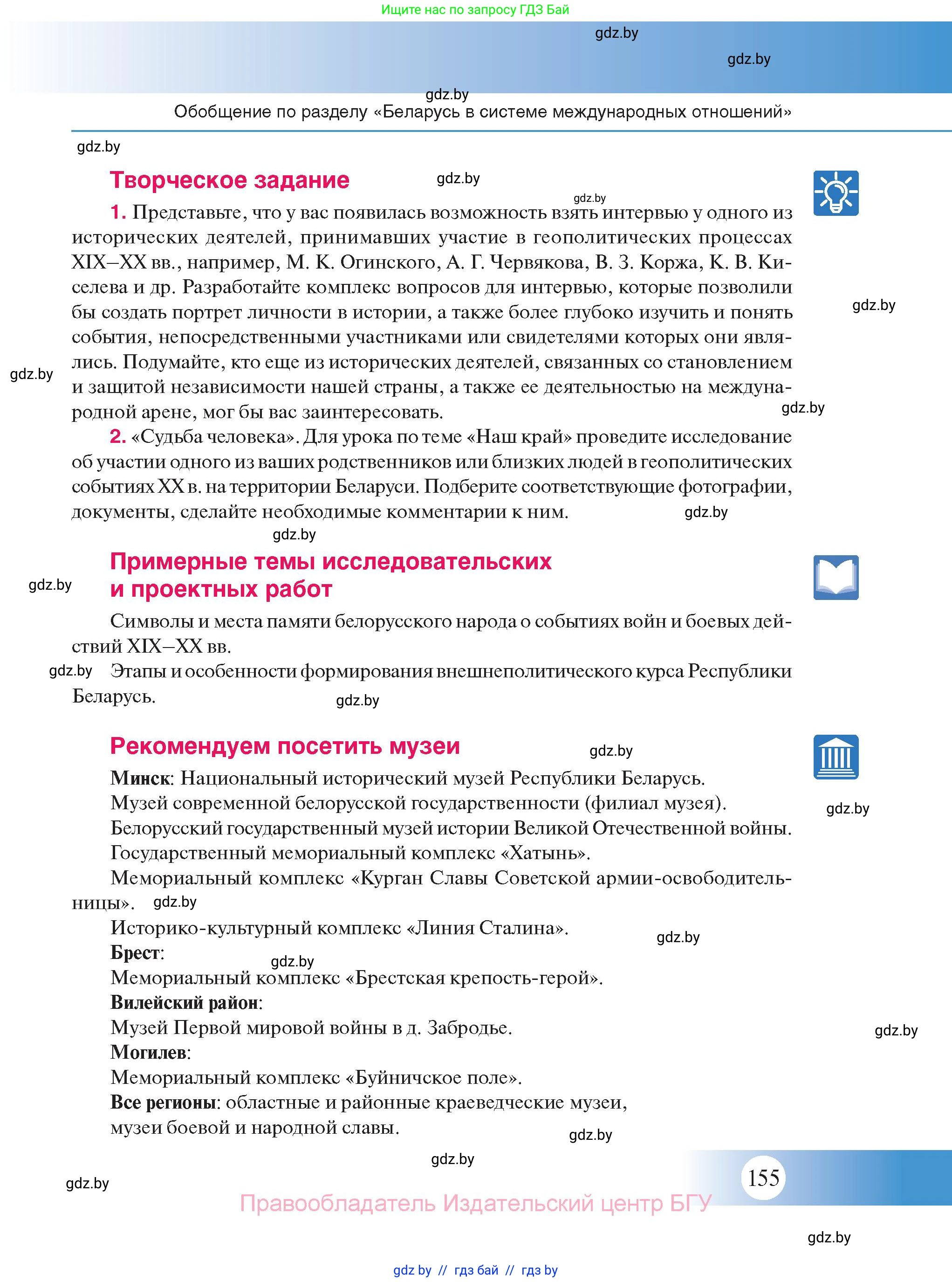 Ищите нас по запросу ГДЗ Бай

gdz.by

gdz.by

gdz.by

Обобщение по разделу «Беларусь в системе международных отношений»

gdz.by

Творческое задание

gdz.by

gdz.by

1. Представьте, что у вас появилась возможность взять интервью у одного из исторических деятелей, принимавших участие в геополитических процессах XIX–XX вв., например, М. К. Огинского, А. Г. Червякова, В. З. Коржа, К. В. Киселева и др. Разработайте комплекс вопросов для интервью, которые позволили бы создать портрет личности в истории, а также более глубоко изучить и понять события, непосредственными участниками или свидетелями которых они являлись. Подумайте, кто еще из исторических деятелей, связанных со становлением и защитой независимости нашей страны, а также ее деятельностью на международной арене, мог бы вас заинтересовать.

gdz.by

gdz.by

gdz.by

2. «Судьба человека». Для урока по теме «Наш край» проведите исследование об участии одного из ваших родственников или близких людей в геополитических событиях XX в. на территории Беларуси. Подберите соответствующие фотографии, документы, сделайте необходимые комментарии к ним.

gdz.by

gdz.by

Примерные темы исследовательских и проектных работ

gdz.by

Символы и места памяти белорусского народа о событиях войн и боевых действий XIX–XX вв.

gdz.by

Этапы и особенности формирования внешнеполитического курса Республики Беларусь.

gdz.by

Рекомендуем посетить музеи

gdz.by

Минск: Национальный исторический музей Республики Беларусь.

Музей современной белорусской государственности (филиал музея).

gdz.by

Белорусский государственный музей истории Великой Отечественной войны.

Государственный мемориальный комплекс «Хатынь».

Мемориальный комплекс «Курган Славы Советской армии-освободительницы».

gdz.by

Историко-культурный комплекс «Линия Сталина».

gdz.by

Брест:

gdz.by

Мемориальный комплекс «Брестская крепость-герой».

Вилейский район:

Музей Первой мировой войны в д. Забродье.

gdz.by

Могилев:

Мемориальный комплекс «Буйничское поле».

Все регионы: областные и районные краеведческие музеи, музеи боевой и народной славы.

gdz.by

gdz.by

gdz.by

155

Правообладатель Издательский центр БГУ

gdz.by

gdz by // гдз бай // гдз by